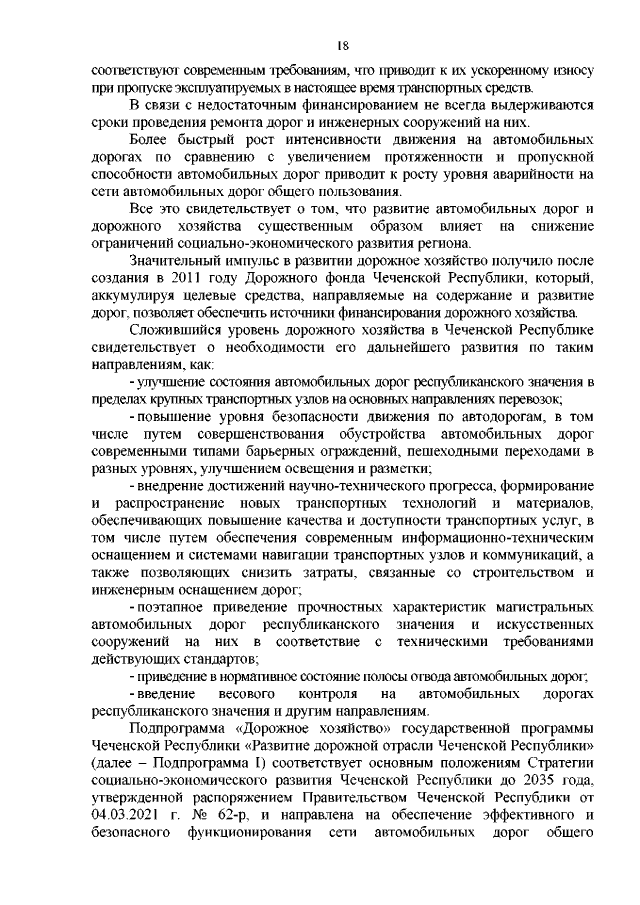 18

соответствуют современным требованиям, что приводит к их ускоренному износу при пропуске эксплуатируемых в настоящее время транспортных средств.

В связи с недостаточным финансированием не всегда выдерживаются сроки проведения ремонта дорог и инженерных сооружений на них.

Более быстрый рост интенсивности движения на автомобильных дорогах по сравнению с увеличением протяженности и пропускной способности автомобильных дорог приводит к росту уровня аварийности на сети автомобильных дорог общего пользования.

Все это свидетельствует о том, что развитие автомобильных дорог и дорожного хозяйства существенным образом влияет на снижение ограничений социально-экономического развития региона.

Значительный импульс в развитии дорожное хозяйство получило после создания в 2011 году Дорожного фонда Чеченской Республики, который, аккумулируя целевые средства, направляемые на содержание и развитие дорог, позволяет обеспечить источники финансирования дорожного хозяйства.

Сложившийся уровень дорожного хозяйства в Чеченской Республике свидетельствует о необходимости его дальнейшего развития по таким направлениям, как:

- улучшение состояния автомобильных дорог республиканского значения в пределах крупных транспортных узлов на основных направлениях перевозок;

- повышение уровня безопасности движения по автодорогам, в том числе путем совершенствования обустройства автомобильных дорог современными типами барьерных ограждений, пешеходными переходами в разных уровнях, улучшением освещения и разметки;

- внедрение достижений научно-технического прогресса, формирование и распространение новых транспортных технологий и материалов, обеспечивающих повышение качества и доступности транспортных услуг, в том числе путем обеспечения современным информационно-техническим оснащением и системами навигации транспортных узлов и коммуникаций, а также позволяющих снизить затраты, связанные со строительством и инженерным оснащением дорог;

- поэтапное приведение прочностных характеристик магистральных автомобильных дорог республиканского значения и искусственных сооружений на них в соответствие с техническими требованиями действующих стандартов;

- приведение в нормативное состояние полосы отвода автомобильных дорог;

- введение весового контроля на автомобильных дорогах республиканского значения и другим направлениям.

Подпрограмма «Дорожное хозяйство» государственной программы Чеченской Республики «Развитие дорожной отрасли Чеченской Республики» (далее – Подпрограмма I) соответствует основным положениям Стратегии социально-экономического развития Чеченской Республики до 2035 года, утвержденной распоряжением Правительством Чеченской Республики от 04.03.2021 г. № 62-р, и направлена на обеспечение эффективного и безопасного функционирования сети автомобильных дорог общего